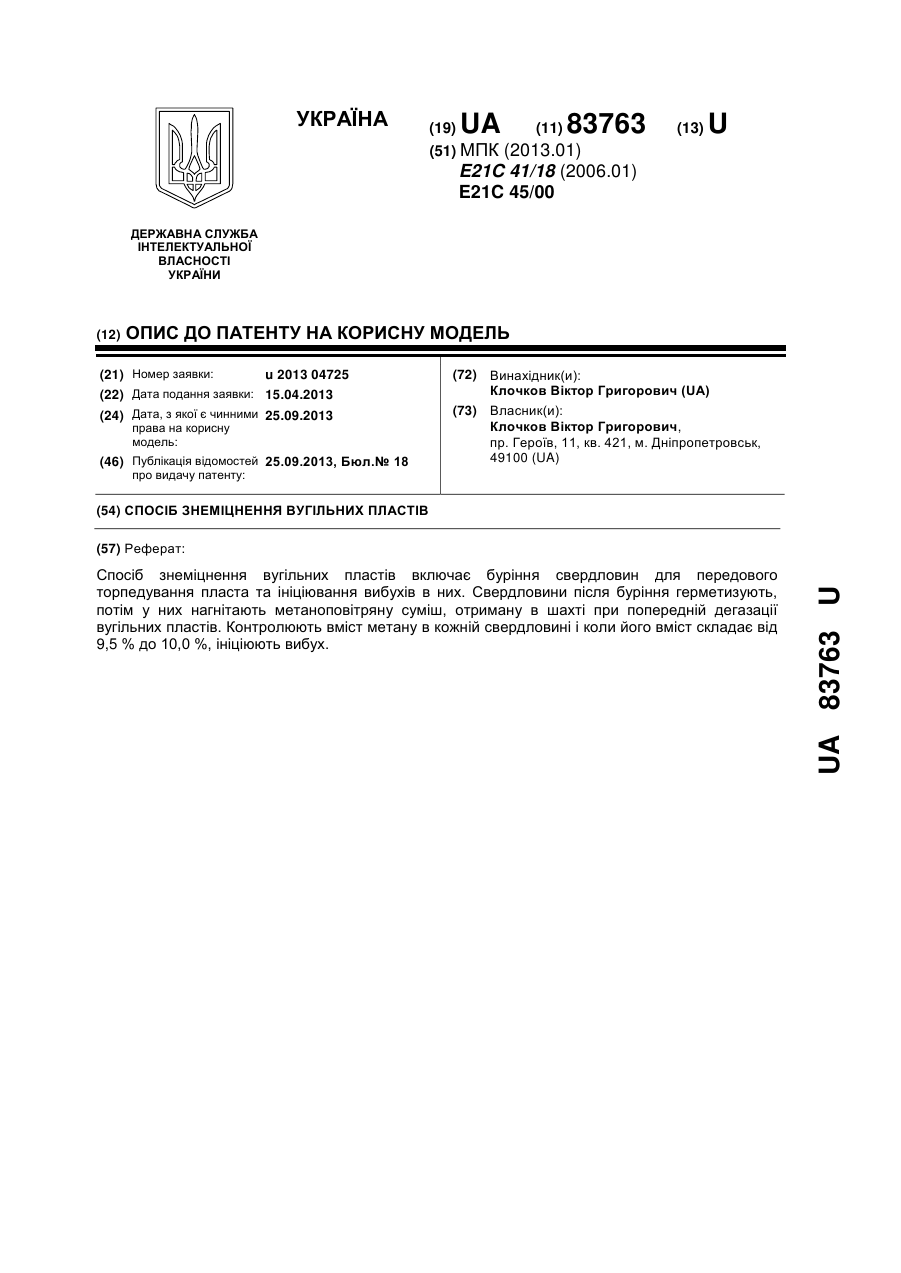 УКРАЇНА

(19) UA (11) 83763 (13) U

(51) МПК (2013.01)
E21C 41/18 (2006.01)
E21C 45/00

ДЕРЖАВНА СЛУЖБА ІНТЕЛЕКТУАЛЬНОЇ ВЛАСНОСТІ УКРАЇНИ

(12) ОПИС ДО ПАТЕНТУ НА КОРИСНУ МОДЕЛЬ

(21) Номер заявки: u 2013 04725
(22) Дата подання заявки: 15.04.2013
(24) Дата, з якої є чинними права на корисну модель: 25.09.2013
(46) Публікація відомостей про видачу патенту: 25.09.2013, Бюл.№ 18

(72) Винахідник(и):
Клочков Віктор Григорович (UA)
(73) Власник(и):
Клочков Віктор Григорович,
пр. Героїв, 11, кв. 421, м. Дніпропетровськ, 49100 (UA)

(54) СПОСІБ ЗНЕМІЦНЕННЯ ВУГІЛЬНИХ ПЛАСТІВ

(57) Реферат:

Спосіб знеміцнення вугільних пластів включає буріння свердловин для передового торпедування пласта та ініціювання вибухів в них. Свердловини після буріння герметизують, потім у них нагнітають метаноповітряну суміш, отриману в шахті при попередній дегазації вугільних пластів. Контролюють вміст метану в кожній свердловині і коли його вміст складає від 9,5 % до 10,0 %, ініціюють вибух.

UA 83763 U